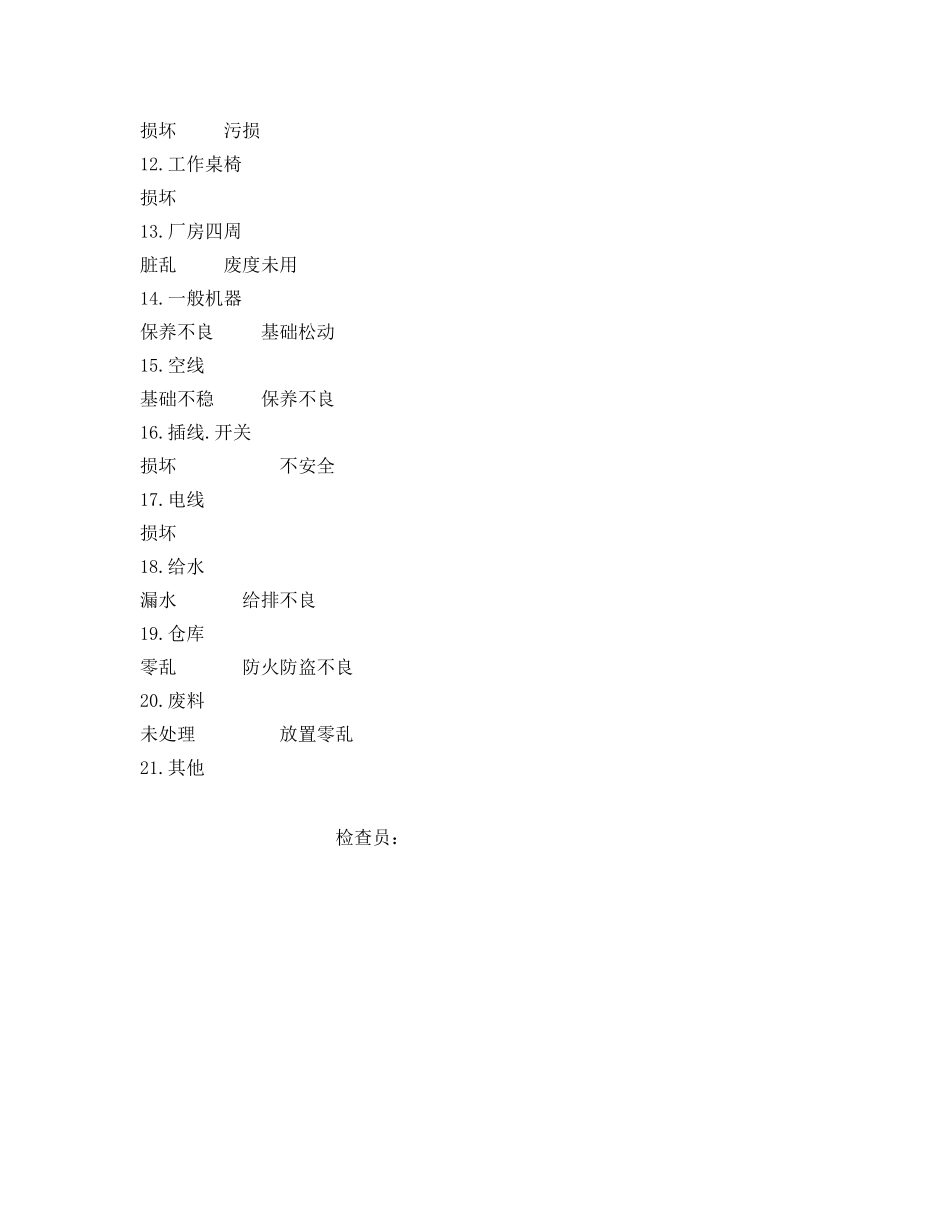 损坏　　污损

12.工作桌椅

损坏

13.厂房四周

脏乱　　废度未用

14.一般机器

保养不良　　基础松动

15.空线

基础不稳　　保养不良

16.插线.开关

损坏　　　　不安全

17.电线

损坏

18.给水

漏水　　　给排不良

19.仓库

零乱　　　防火防盗不良

20.废料

未处理　　　放置零乱

21.其他

检查员：